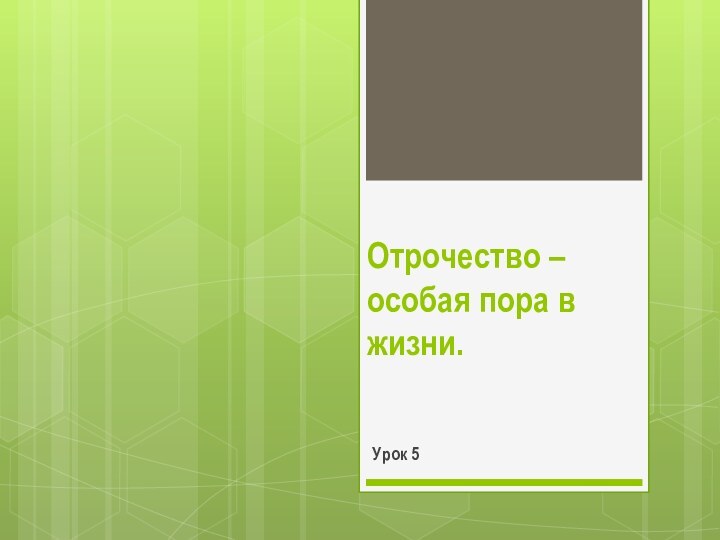 Отрочество – особая пора в жизни.

Урок 5